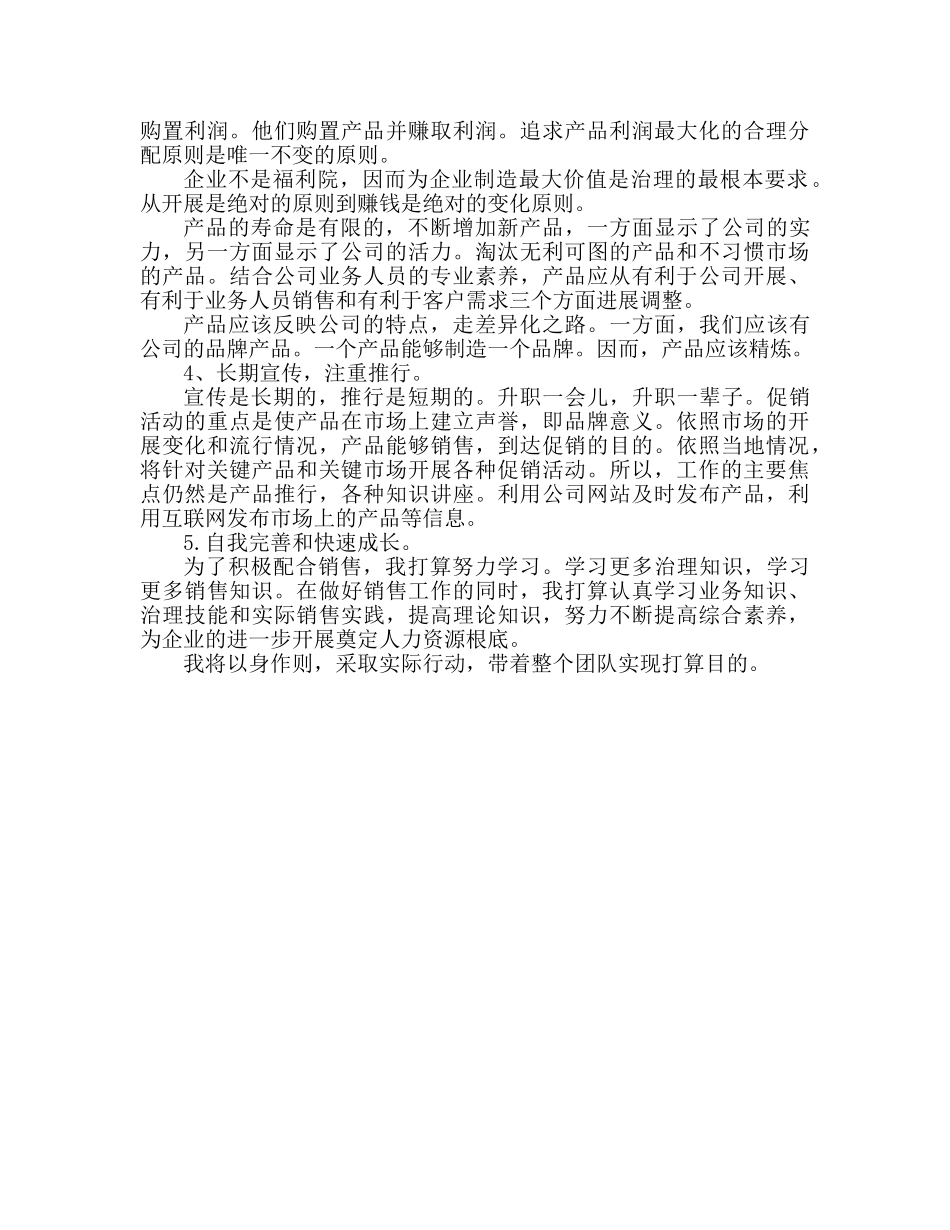 购置利润。他们购置产品并赚取利润。追求产品利润最大化的合理分配原则是唯一不变的原则。

企业不是福利院，因而为企业制造最大价值是治理的最根本要求。从开展是绝对的原则到赚钱是绝对的变化原则。

产品的寿命是有限的，不断增加新产品，一方面显示了公司的实力，另一方面显示了公司的活力。淘汰无利可图的产品和不习惯市场的产品。结合公司业务人员的专业素养，产品应从有利于公司开展、有利于业务人员销售和有利于客户需求三个方面进展调整。

产品应该反映公司的特点，走差异化之路。一方面，我们应该有公司的品牌产品。一个产品能够制造一个品牌。因而，产品应该精炼。

4、长期宣传，注重推行。

宣传是长期的，推行是短期的。升职一会儿，升职一辈子。促销活动的重点是使产品在市场上建立声誉，即品牌意义。依照市场的开展变化和流行情况，产品能够销售，到达促销的目的。依照当地情况，将针对关键产品和关键市场开展各种促销活动。所以，工作的主要焦点仍然是产品推行，各种知识讲座。利用公司网站及时发布产品，利用互联网发布市场上的产品等信息。

5.自我完善和快速成长。

为了积极配合销售，我打算努力学习。学习更多治理知识，学习更多销售知识。在做好销售工作的同时，我打算认真学习业务知识、治理技能和实际销售实践，提高理论知识，努力不断提高综合素养，为企业的进一步开展奠定人力资源根底。

我将以身作则，采取实际行动，带着整个团队实现打算目的。